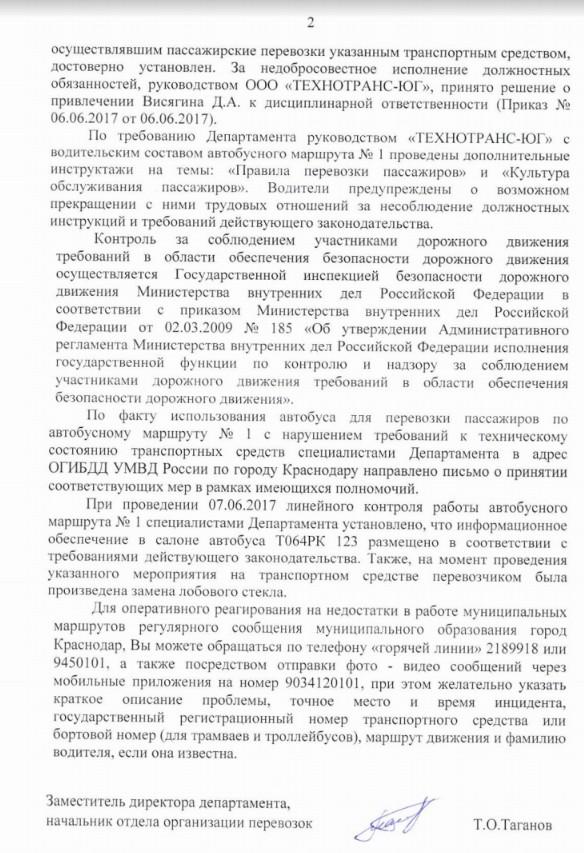 2

осуществлявшим пассажирские перевозки указанным транспортным средством, достоверно установлен. За недобросовестное исполнение должностных обязанностей, руководством ООО «ТЕХНОТРАНС-ЮГ», принято решение о привлечении Висягина Д.А. к дисциплинарной ответственности (Приказ № 06.06.2017 от 06.06.2017).

По требованию Департамента руководством «ТЕХНОТРАНС-ЮГ» с водительским составом автобусного маршрута № 1 проведены дополнительные инструктажи на темы: «Правила перевозки пассажиров» и «Культура обслуживания пассажиров». Водители предупреждены о возможном прекращении с ними трудовых отношений за несоблюдение должностных инструкций и требований действующего законодательства.

Контроль за соблюдением участниками дорожного движения требований в области обеспечения безопасности дорожного движения осуществляется Государственной инспекцией безопасности дорожного движения Министерства внутренних дел Российской Федерации в соответствии с приказом Министерства внутренних дел Российской Федерации от 02.03.2009 № 185 «Об утверждении Административного регламента Министерства внутренних дел Российской Федерации исполнения государственной функции по контролю и надзору за соблюдением участниками дорожного движения требований в области обеспечения безопасности дорожного движения».

По факту использования автобуса для перевозки пассажиров по автобусному маршруту № 1 с нарушением требований к техническому состоянию транспортных средств специалистами Департамента в адрес ОГИБДД УМВД России по городу Краснодару направлено письмо о принятии соответствующих мер в рамках имеющихся полномочий.

При проведении 07.06.2017 линейного контроля работы автобусного маршрута № 1 специалистами Департамента установлено, что информационное обеспечение в салоне автобуса Т064РК 123 размещено в соответствии с требованиями действующего законодательства. Также, на момент проведения указанного мероприятия на транспортном средстве перевозчиком была произведена замена лобового стекла.

Для оперативного реагирования на недостатки в работе муниципальных маршрутов регулярного сообщения муниципального образования город Краснодар, Вы можете обращаться по телефону «горячей линии» 2189918 или 9450101, а также посредством отправки фото - видео сообщений через мобильные приложения на номер 9034120101, при этом желательно указать краткое описание проблемы, точное место и время инцидента, государственный регистрационный номер транспортного средства или бортовой номер (для трамваев и троллейбусов), маршрут движения и фамилию водителя, если она известна.

Заместитель директора департамента,
начальник отдела организации перевозок Т.О.Таганов